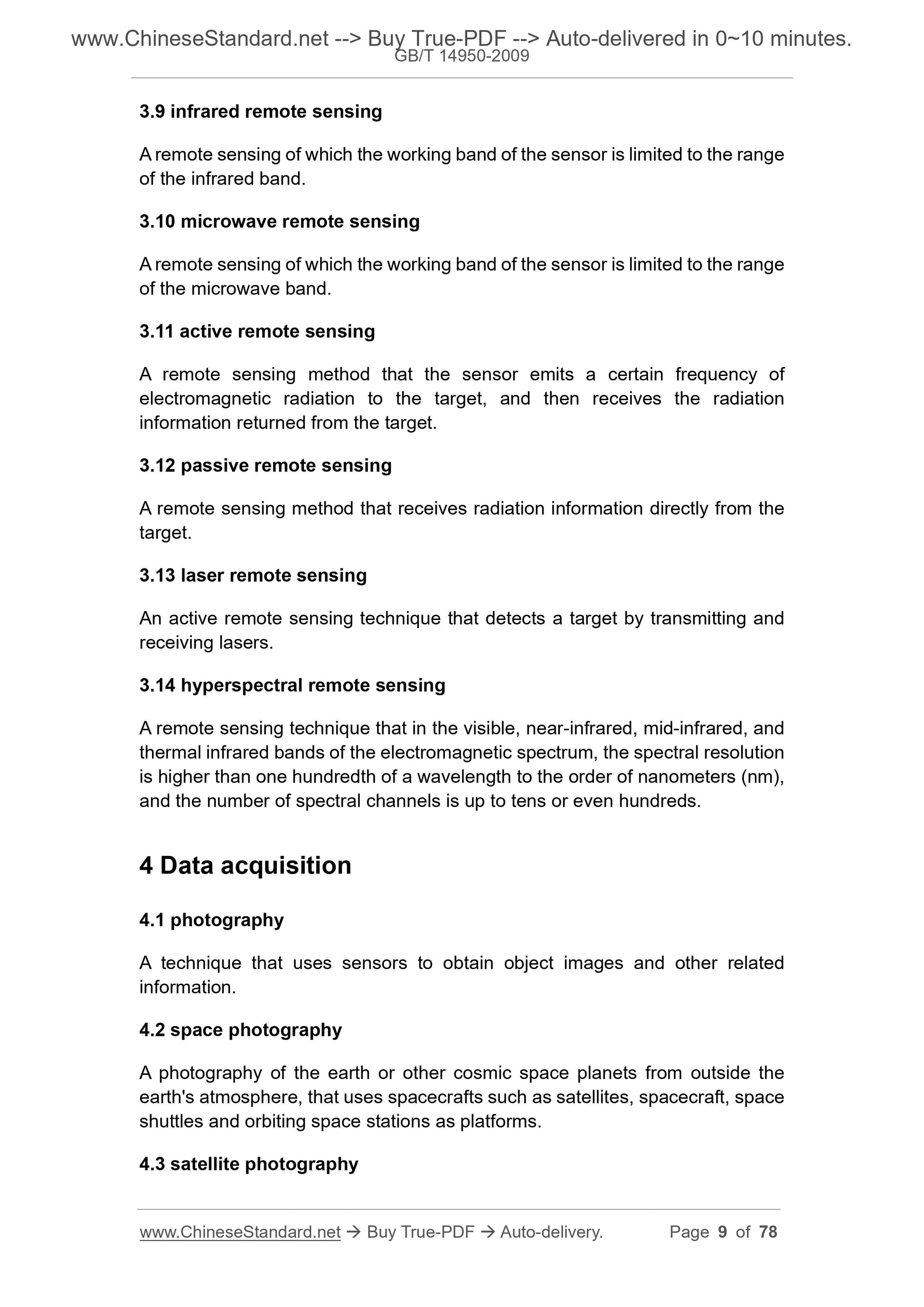 www.ChineseStandard.net --> Buy True-PDF --> Auto-delivered in 0~10 minutes.
GB/T 14950-2009

3.9 infrared remote sensing

A remote sensing of which the working band of the sensor is limited to the range of the infrared band.

3.10 microwave remote sensing

A remote sensing of which the working band of the sensor is limited to the range of the microwave band.

3.11 active remote sensing

A remote sensing method that the sensor emits a certain frequency of electromagnetic radiation to the target, and then receives the radiation information returned from the target.

3.12 passive remote sensing

A remote sensing method that receives radiation information directly from the target.

3.13 laser remote sensing

An active remote sensing technique that detects a target by transmitting and receiving lasers.

3.14 hyperspectral remote sensing

A remote sensing technique that in the visible, near-infrared, mid-infrared, and thermal infrared bands of the electromagnetic spectrum, the spectral resolution is higher than one hundredth of a wavelength to the order of nanometers (nm), and the number of spectral channels is up to tens or even hundreds.

4 Data acquisition

4.1 photography

A technique that uses sensors to obtain object images and other related information.

4.2 space photography

A photography of the earth or other cosmic space planets from outside the earth's atmosphere, that uses spacecrafts such as satellites, spacecraft, space shuttles and orbiting space stations as platforms.

4.3 satellite photography

www.ChineseStandard.net → Buy True-PDF → Auto-delivery. Page 9 of 78